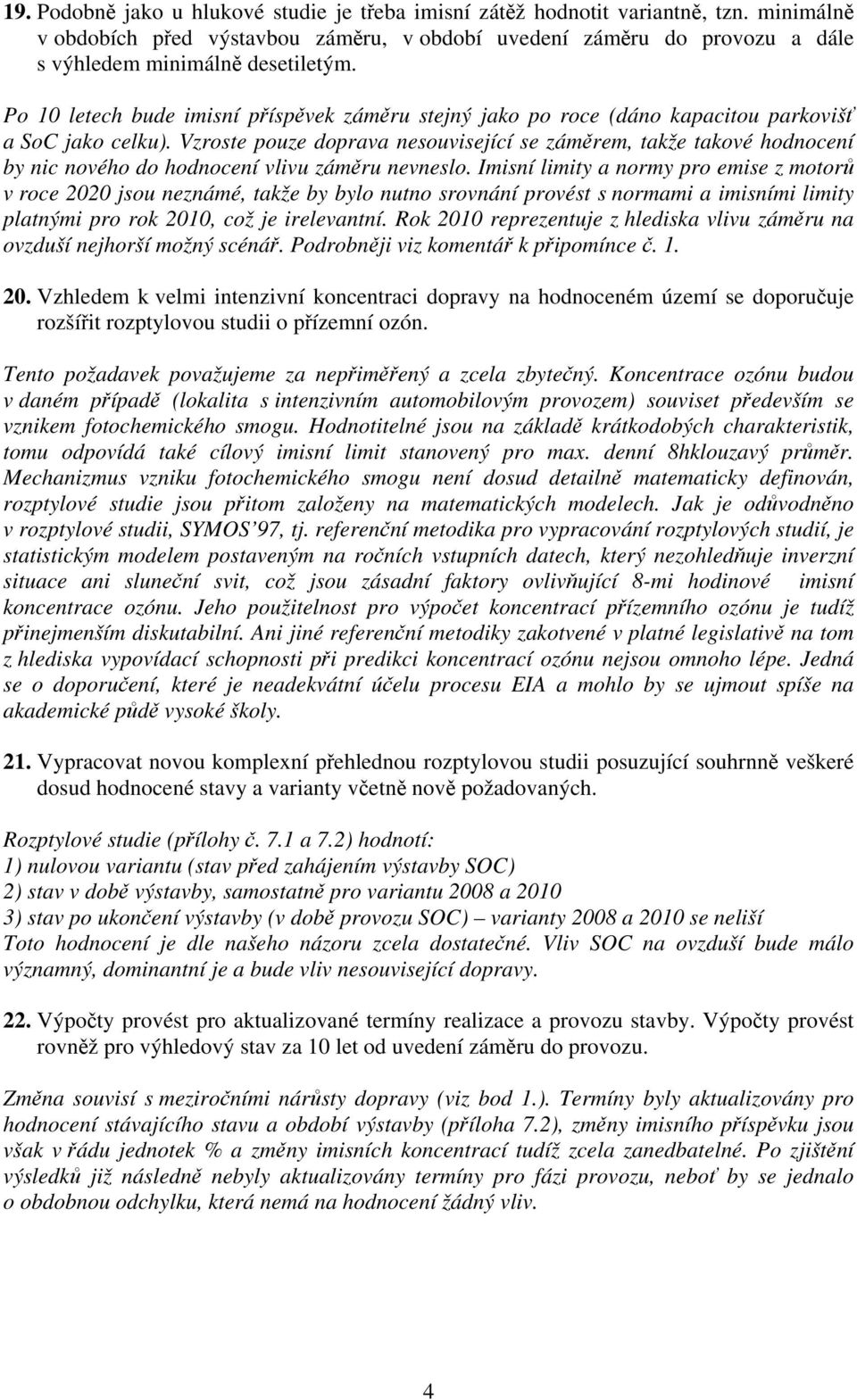 19. Podobně jako u hlukové studie je třeba imisní zátěž hodnotit variantně, tzn. minimálně v obdobích před výstavbou záměru, v období uvedení záměru do provozu a dále s výhledem minimálně desetiletým.

Po 10 letech bude imisní příspěvek záměru stejný jako po roce (dáno kapacitou parkovišť a SoC jako celku). Vzroste pouze doprava nesouvisející se záměrem, takže takové hodnocení by nic nového do hodnocení vlivu záměru nevneslo. Imisní limity a normy pro emise z motorů v roce 2020 jsou neznámé, takže by bylo nutno srovnání provést s normami a imisními limity platnými pro rok 2010, což je irelevantní. Rok 2010 reprezentuje z hlediska vlivu záměru na ovzduší nejhorší možný scénář. Podrobněji viz komentář k připomínce č. 1.

20. Vzhledem k velmi intenzivní koncentraci dopravy na hodnoceném území se doporučuje rozšířit rozptylovou studii o přízemní ozón.

Tento požadavek považujeme za nepřiměřený a zcela zbytečný. Koncentrace ozónu budou v daném případě (lokalita s intenzivním automobilovým provozem) souviset především se vznikem fotochemického smogu. Hodnotitelné jsou na základě krátkodobých charakteristik, tomu odpovídá také cílový imisní limit stanovený pro max. denní 8hklouzavý průměr. Mechanizmus vzniku fotochemického smogu není dosud detailně matematicky definován, rozptylové studie jsou přitom založeny na matematických modelech. Jak je odůvodněno v rozptylové studii, SYMOS'97, tj. referenční metodika pro vypracování rozptylových studií, je statistickým modelem postaveným na ročních vstupních datech, který nezohledňuje inverzní situace ani sluneční svit, což jsou zásadní faktory ovlivňující 8-mi hodinové imisní koncentrace ozónu. Jeho použitelnost pro výpočet koncentrací přízemního ozónu je tudíž přinejmenším diskutabilní. Ani jiné referenční metodiky zakotvené v platné legislativě na tom z hlediska vypovídací schopnosti při predikci koncentrací ozónu nejsou omnoho lépe. Jedná se o doporučení, které je neadekvátní účelu procesu EIA a mohlo by se ujmout spíše na akademické půdě vysoké školy.

21. Vypracovat novou komplexní přehlednou rozptylovou studii posuzující souhrnně veškeré dosud hodnocené stavy a varianty včetně nově požadovaných.

Rozptylové studie (přílohy č. 7.1 a 7.2) hodnotí:
1) nulovou variantu (stav před zahájením výstavby SOC)
2) stav v době výstavby, samostatně pro variantu 2008 a 2010
3) stav po ukončení výstavby (v době provozu SOC) – varianty 2008 a 2010 se neliší
Toto hodnocení je dle našeho názoru zcela dostatečné. Vliv SOC na ovzduší bude málo významný, dominantní je a bude vliv nesouvisející dopravy.

22. Výpočty provést pro aktualizované termíny realizace a provozu stavby. Výpočty provést rovněž pro výhledový stav za 10 let od uvedení záměru do provozu.

Změna souvisí s meziročními nárůsty dopravy (viz bod 1.). Termíny byly aktualizovány pro hodnocení stávajícího stavu a období výstavby (příloha 7.2), změny imisního příspěvku jsou však v řádu jednotek % a změny imisních koncentrací tudíž zcela zanedbatelné. Po zjištění výsledků již následně nebyly aktualizovány termíny pro fázi provozu, neboť by se jednalo o obdobnou odchylku, která nemá na hodnocení žádný vliv.

4